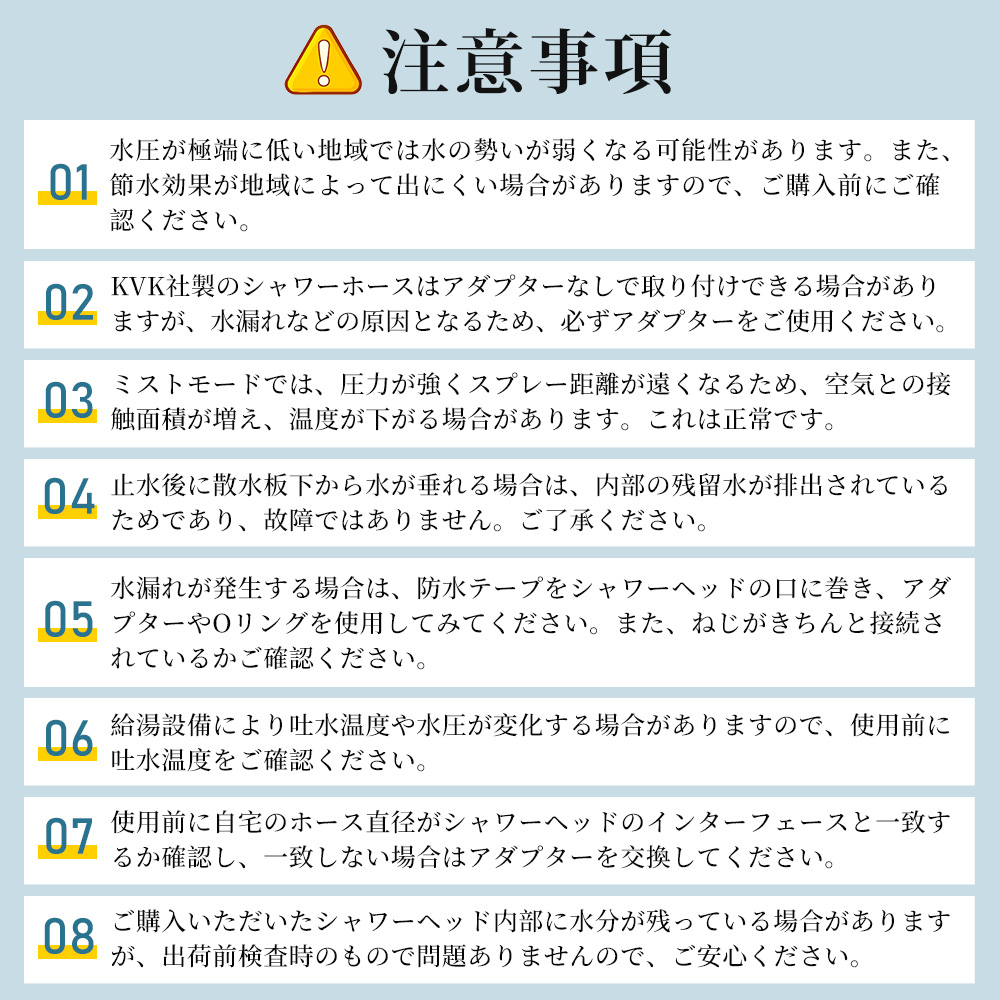 注意事項

01 水圧が極端に低い地域では水の勢いが弱くなる可能性があります。また、節水効果が地域によって出にくい場合がありますので、ご購入前にご確認ください。

02 KVK社製のシャワーホースはアダプターなしで取り付けできる場合がありますが、水漏れなどの原因となるため、必ずアダプターをご使用ください。

03 ミストモードでは、圧力が強くスプレー距離が遠くなるため、空気との接触面積が増え、温度が下がる場合があります。これは正常です。

04 止水後に散水板下から水が垂れる場合は、内部の残留水が排出されているためであり、故障ではありません。ご了承ください。

05 水漏れが発生する場合は、防水テープをシャワーヘッドの口に巻き、アダプターやOリングを使用してみてください。また、ねじがきちんと接続されているかご確認ください。

06 給湯設備により吐水温度や水圧が変化する場合がありますので、使用前に吐水温度をご確認ください。

07 使用前に自宅のホース直径がシャワーヘッドのインターフェースと一致するか確認し、一致しない場合はアダプターを交換してください。

08 ご購入いただいたシャワーヘッド内部に水分が残っている場合がありますが、出荷前検査時のもので問題ありませんので、ご安心ください。